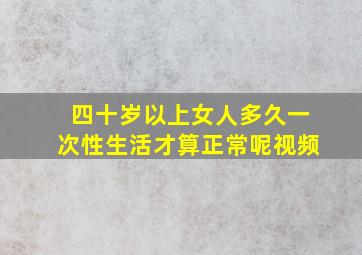 四十岁以上女人多久一次性生活才算正常呢视频